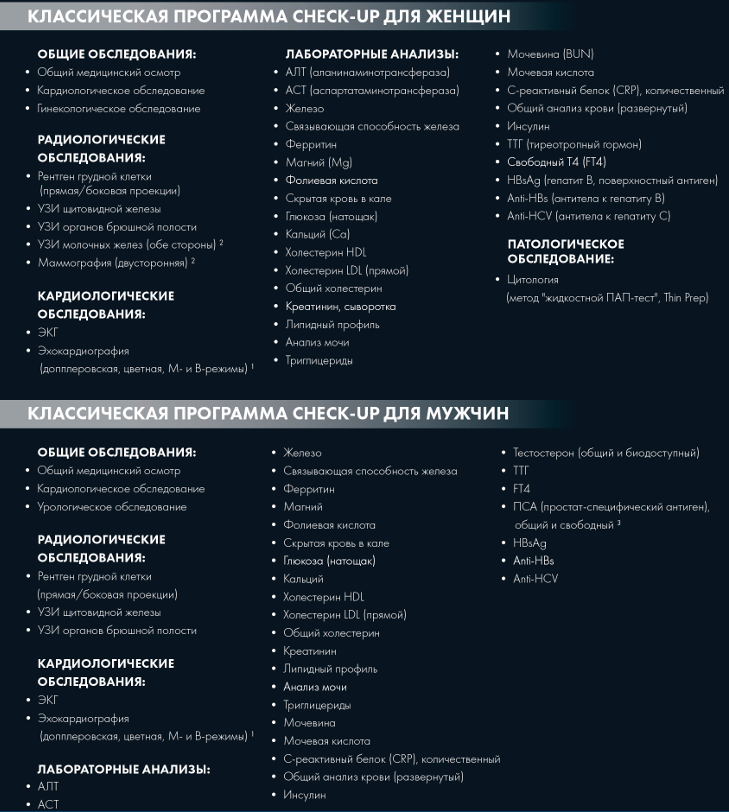 КЛАССИЧЕСКАЯ ПРОГРАММА CHECK-UP ДЛЯ ЖЕНЩИН

ОБЩИЕ ОБСЛЕДОВАНИЯ:
• Общий медицинский осмотр
• Кардиологическое обследование
• Гинекологическое обследование

РАДИОЛОГИЧЕСКИЕ ОБСЛЕДОВАНИЯ:
• Рентген грудной клетки (прямая/боковая проекции)
• УЗИ щитовидной железы
• УЗИ органов брюшной полости
• УЗИ молочных желез (обе стороны) $^{2}$
• Маммография (двусторонняя) $^{2}$

КАРДИОЛОГИЧЕСКИЕ ОБСЛЕДОВАНИЯ:
• ЭКГ
• Эхокардиография (допплеровская, цветная, М- и В-режимы) $^{1}$

ЛАБОРАТОРНЫЕ АНАЛИЗЫ:
• АЛТ (аланинаминотрансфераза)
• АСТ (аспартатаминотрансфераза)
• Железо
• Связывающая способность железа
• Ферритин
• Магний (Mg)
• Фолиевая кислота
• Скрытая кровь в кале
• Глюкоза (натощак)
• Кальций (Ca)
• Холестерин HDL
• Холестерин LDL (прямой)
• Общий холестерин
• Креатинин, сыворотка
• Липидный профиль
• Анализ мочи
• Триглицериды

• Мочевина (BUN)
• Мочевая кислота
• С-реактивный белок (CRP), количественный
• Общий анализ крови (развернутый)
• Инсулин
• ТТГ (тиреотропный гормон)
• Свободный Т4 (FT4)
• HBsAg (гепатит В, поверхностный антиген)
• Anti-HBs (антитела к гепатиту В)
• Anti-HCV (антитела к гепатиту С)

ПАТОЛОГИЧЕСКОЕ ОБСЛЕДОВАНИЕ:
• Цитология (метод "жидкостной ПАП-тест", Thin Prep)

КЛАССИЧЕСКАЯ ПРОГРАММА CHECK-UP ДЛЯ МУЖЧИН

ОБЩИЕ ОБСЛЕДОВАНИЯ:
• Общий медицинский осмотр
• Кардиологическое обследование
• Урологическое обследование

РАДИОЛОГИЧЕСКИЕ ОБСЛЕДОВАНИЯ:
• Рентген грудной клетки (прямая/боковая проекции)
• УЗИ щитовидной железы
• УЗИ органов брюшной полости

КАРДИОЛОГИЧЕСКИЕ ОБСЛЕДОВАНИЯ:
• ЭКГ
• Эхокардиография (допплеровская, цветная, М- и В-режимы) $^{1}$

ЛАБОРАТОРНЫЕ АНАЛИЗЫ:
• АЛТ
• АСТ

• Железо
• Связывающая способность железа
• Ферритин
• Магний
• Фолиевая кислота
• Скрытая кровь в кале
• Глюкоза (натощак)
• Кальций
• Холестерин HDL
• Холестерин LDL (прямой)
• Общий холестерин
• Креатинин
• Липидный профиль
• Анализ мочи
• Триглицериды
• Мочевина
• Мочевая кислота
• С-реактивный белок (CRP), количественный
• Общий анализ крови (развернутый)
• Инсулин

• Тестостерон (общий и биодоступный)
• ТТГ
• FT4
• ПСА (простат-специфический антиген), общий и свободный $^{3}$
• HBsAg
• Anti-HBs
• Anti-HCV